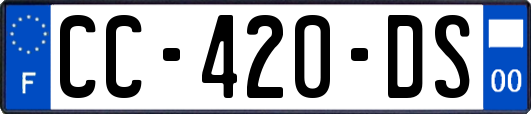 F
CC-420-DS
00